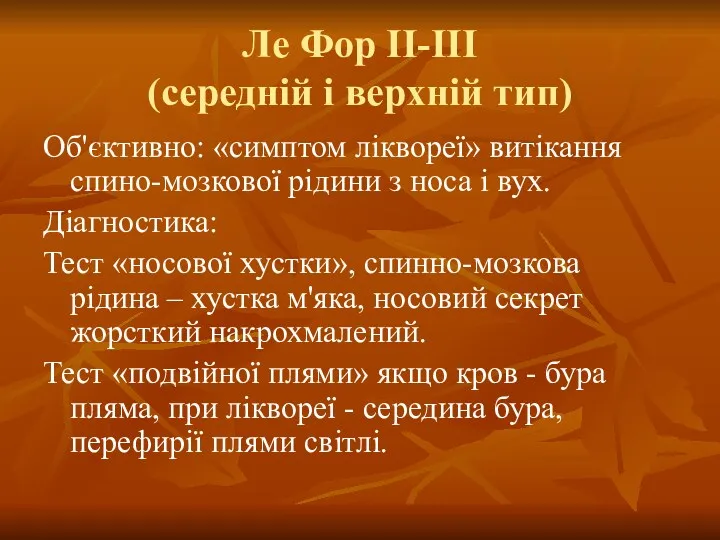 Ле Фор II-III
(середній і верхній тип)

Об'єктивно: «симптом ліквореї» витікання спино-мозкової рідини з носа і вух.

Діагностика:

Тест «носової хустки», спинно-мозкова рідина – хустка м'яка, носовий секрет жорсткий накрохмалений.

Тест «подвійної плями» якщо кров - бура пляма, при ліквореї - середина бура, перефирії плями світлі.